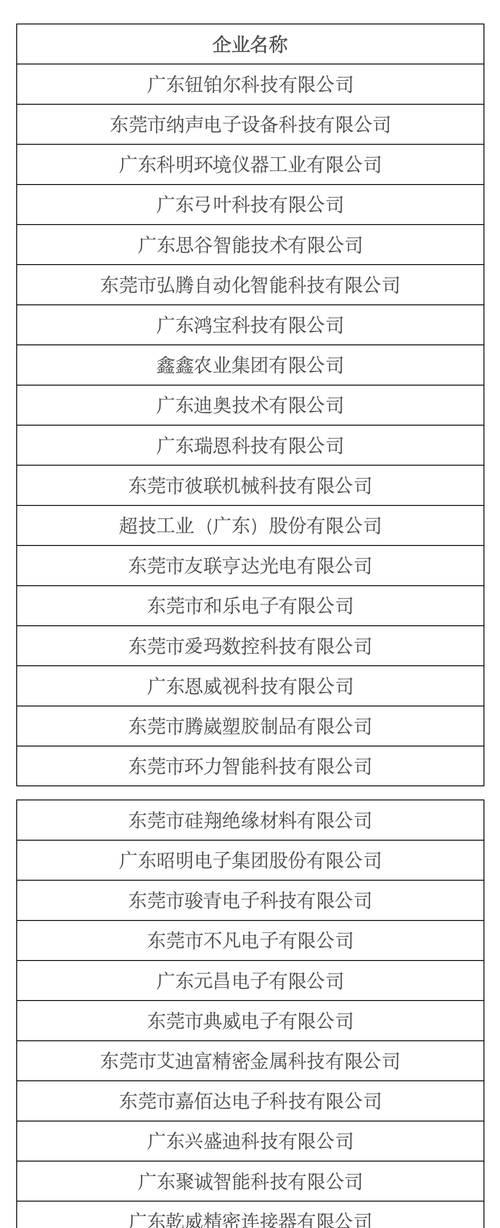 | 企业名称 |
|---|
| 广东钮铂尔科技有限公司 |
| 东莞市纳声电子设备科技有限公司 |
| 广东科明环境仪器工业有限公司 |
| 广东弓叶科技有限公司 |
| 广东思谷智能技术有限公司 |
| 东莞市弘腾自动化智能科技有限公司 |
| 广东鸿宝科技有限公司 |
| 鑫鑫农业集团有限公司 |
| 广东迪奥技术有限公司 |
| 广东瑞恩科技有限公司 |
| 东莞市彼联机械科技有限公司 |
| 超技工业（广东）股份有限公司 |
| 东莞市友联亨达光电有限公司 |
| 东莞市和乐电子有限公司 |
| 东莞市爱玛数控科技有限公司 |
| 广东恩威视科技有限公司 |
| 东莞市腾崴塑胶制品有限公司 |
| 东莞市环力智能科技有限公司 |

| 东莞市硅翔绝缘材料有限公司 |
|---|
| 广东昭明电子集团股份有限公司 |
| 东莞市骏青电子科技有限公司 |
| 东莞市不凡电子有限公司 |
| 广东元昌电子有限公司 |
| 东莞市典威电子有限公司 |
| 东莞市艾迪富精密金属科技有限公司 |
| 东莞市嘉佰达电子科技有限公司 |
| 广东兴盛迪科技有限公司 |
| 广东聚诚智能科技有限公司 |
| 广东乾威精密连接器有限公司 |